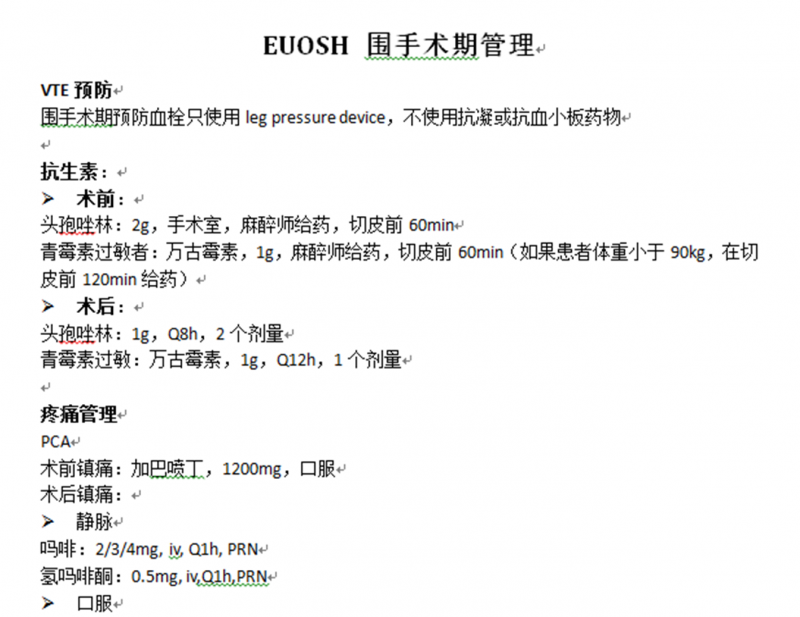 EUOSH 围手术期管理

VTE 预防
围手术期预防血栓只使用 leg pressure device，不使用抗凝或抗血小板药物

抗生素：
➢ 术前：
头孢唑林：2g，手术室，麻醉师给药，切皮前 60min
青霉素过敏者：万古霉素，1g，麻醉师给药，切皮前 60min（如果患者体重小于 90kg，在切皮前 120min 给药）
➢ 术后：
头孢唑林：1g，Q8h，2 个剂量
青霉素过敏：万古霉素，1g，Q12h，1 个剂量

疼痛管理
PCA
术前镇痛：加巴喷丁，1200mg，口服
术后镇痛：
➢ 静脉
吗啡：2/3/4mg, iv, Q1h, PRN
氢吗啡酮：0.5mg, iv,Q1h,PRN
➢ 口服